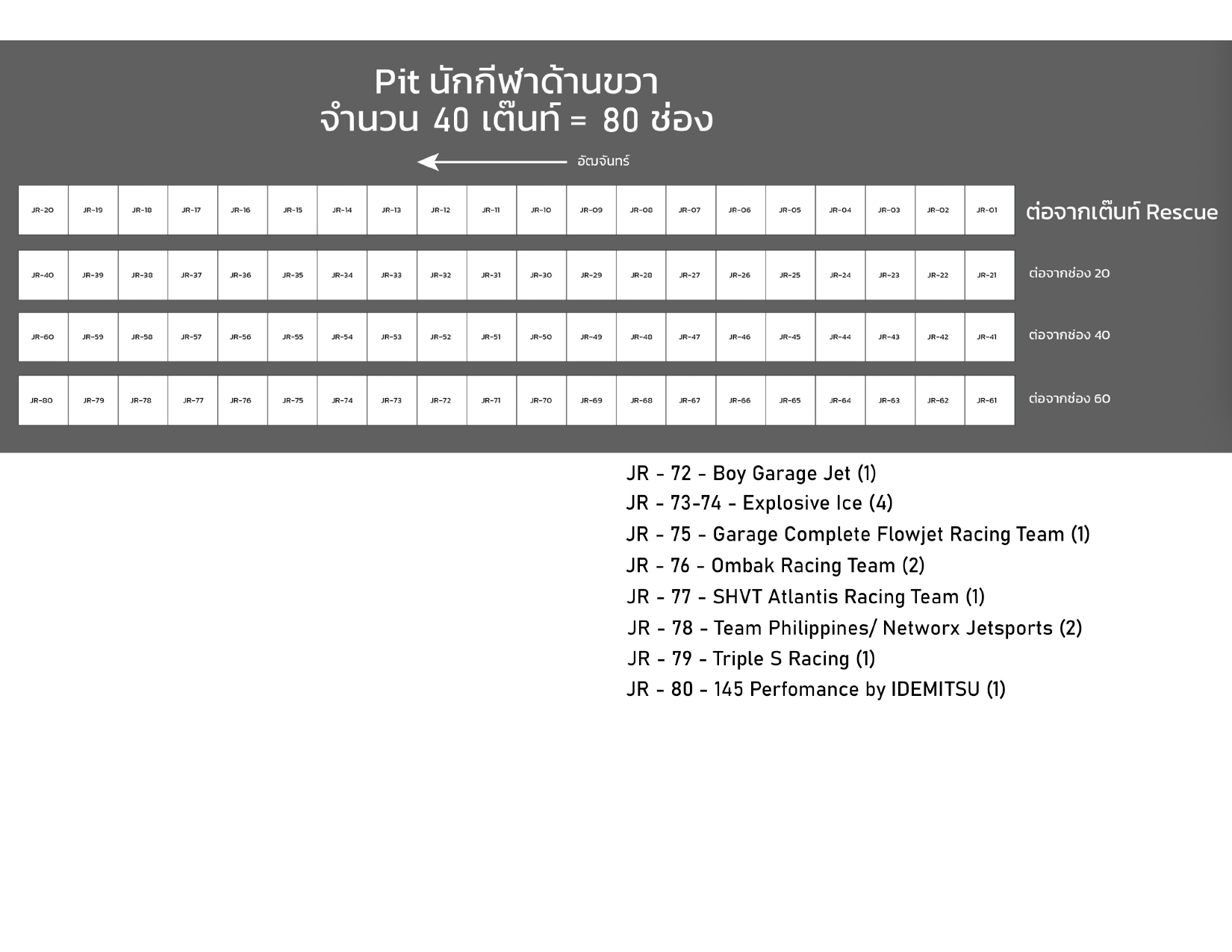 Pit นักกีฬาด้านขวา
จำนวน 40 เต๊นท์ = 80 ช่อง

อัฒจันทร์

| JR-20 | JR-19 | JR-18 | JR-17 | JR-16 | JR-15 | JR-14 | JR-13 | JR-12 | JR-11 | JR-10 | JR-09 | JR-08 | JR-07 | JR-06 | JR-05 | JR-04 | JR-03 | JR-02 | JR-01 | ต่อจากเต๊นท์ Rescue |
|---|---|---|---|---|---|---|---|---|---|---|---|---|---|---|---|---|---|---|---|---|
| JR-40 | JR-39 | JR-38 | JR-37 | JR-36 | JR-35 | JR-34 | JR-33 | JR-32 | JR-31 | JR-30 | JR-29 | JR-28 | JR-27 | JR-26 | JR-25 | JR-24 | JR-23 | JR-22 | JR-21 | ต่อจากช่อง 20 |
| JR-60 | JR-59 | JR-58 | JR-57 | JR-56 | JR-55 | JR-54 | JR-53 | JR-52 | JR-51 | JR-50 | JR-49 | JR-48 | JR-47 | JR-46 | JR-45 | JR-44 | JR-43 | JR-42 | JR-41 | ต่อจากช่อง 40 |
| JR-80 | JR-79 | JR-78 | JR-77 | JR-76 | JR-75 | JR-74 | JR-73 | JR-72 | JR-71 | JR-70 | JR-69 | JR-68 | JR-67 | JR-66 | JR-65 | JR-64 | JR-63 | JR-62 | JR-61 | ต่อจากช่อง 60 |

JR - 72 - Boy Garage Jet (1)
JR - 73-74 - Explosive Ice (4)
JR - 75 - Garage Complete Flowjet Racing Team (1)
JR - 76 - Ombak Racing Team (2)
JR - 77 - SHVT Atlantis Racing Team (1)
JR - 78 - Team Philippines/ Networx Jetsports (2)
JR - 79 - Triple S Racing (1)
JR - 80 - 145 Perfomance by IDEMITSU (1)